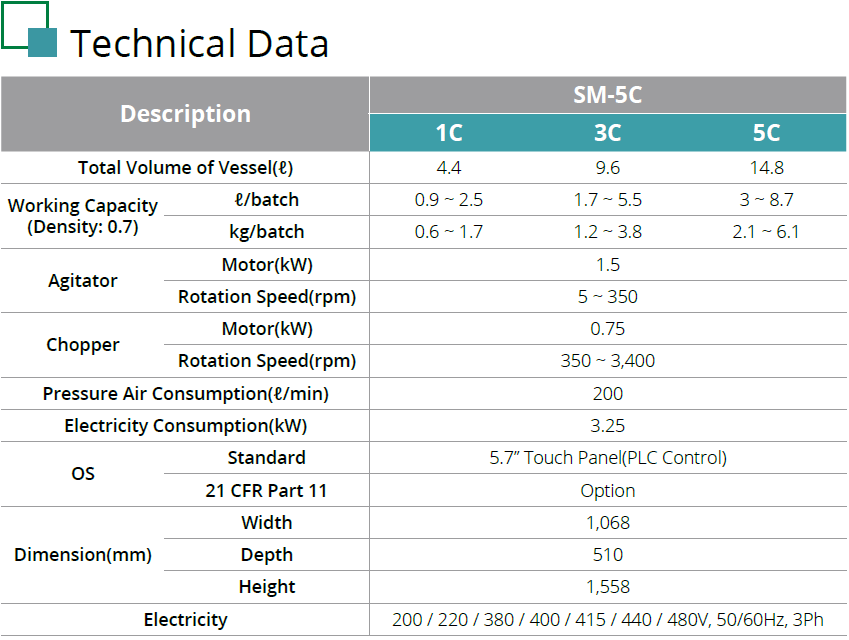 Technical Data

| Description | | SM-5C | | |
|---|---|---|---|---|
| | | 1C | 3C | 5C |
| Total Volume of Vessel(ℓ) | | 4.4 | 9.6 | 14.8 |
| Working Capacity (Density: 0.7) | ℓ/batch | 0.9 ~ 2.5 | 1.7 ~ 5.5 | 3 ~ 8.7 |
| | kg/batch | 0.6 ~ 1.7 | 1.2 ~ 3.8 | 2.1 ~ 6.1 |
| Agitator | Motor(kW) | 1.5 | | |
| | Rotation Speed(rpm) | 5 ~ 350 | | |
| Chopper | Motor(kW) | 0.75 | | |
| | Rotation Speed(rpm) | 350 ~ 3,400 | | |
| Pressure Air Consumption(ℓ/min) | | 200 | | |
| Electricity Consumption(kW) | | 3.25 | | |
| OS | Standard | 5.7" Touch Panel(PLC Control) | | |
| | 21 CFR Part 11 | Option | | |
| Dimension(mm) | Width | 1,068 | | |
| | Depth | 510 | | |
| | Height | 1,558 | | |
| Electricity | | 200 / 220 / 380 / 400 / 415 / 440 / 480V, 50/60Hz, 3Ph | | |